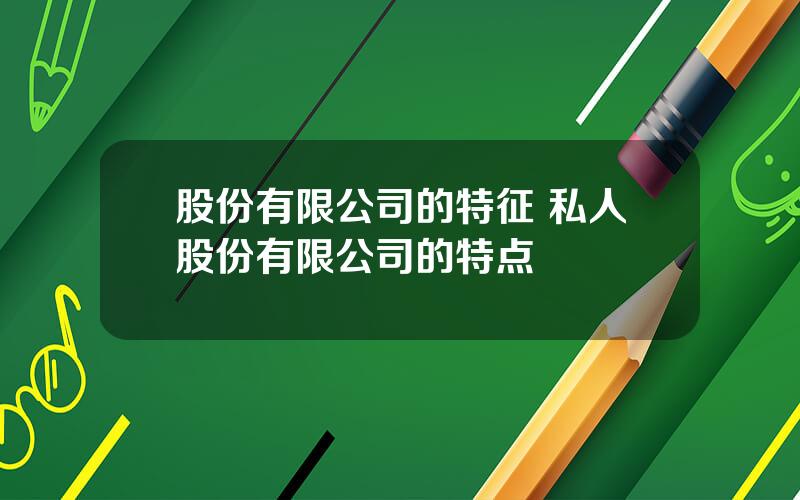 股份有限公司的特征 私人股份有限公司的特点